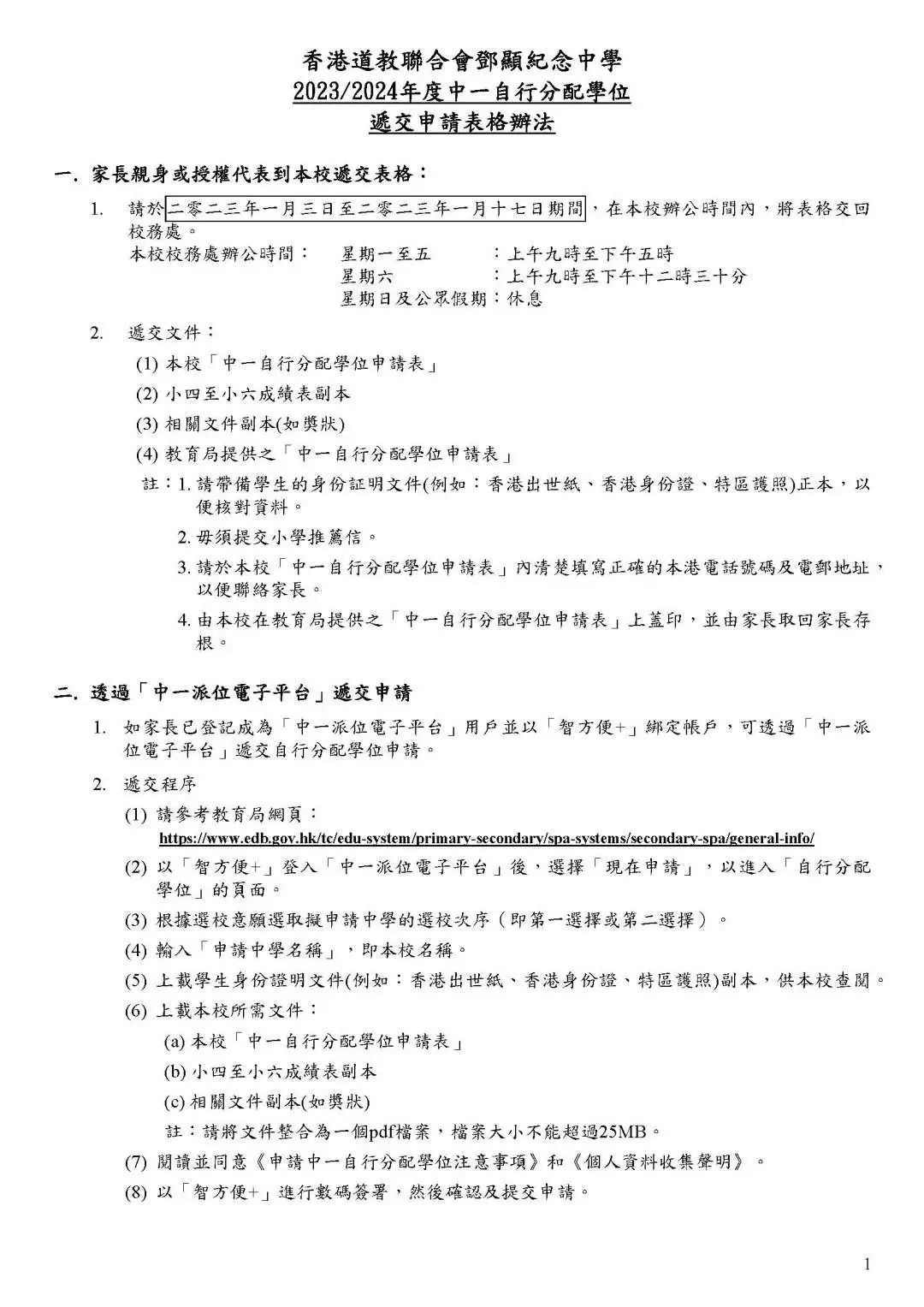 香港道教聯合會鄧顯紀念中學
2023/2024年度中一自行分配學位
遞交申請表格辦法

一. 家長親身或授權代表到本校遞交表格：

1. 請於二零二三年一月三日至二零二三年一月十七日期間，在本校辦公時間內，將表格交回校務處。
本校校務處辦公時間： 星期一至五 ：上午九時至下午五時
星期六 ：上午九時至下午十二時三十分
星期日及公眾假期：休息

2. 遞交文件：
(1) 本校「中一自行分配學位申請表」
(2) 小四至小六成績表副本
(3) 相關文件副本(如獎狀)
(4) 教育局提供之「中一自行分配學位申請表」
註：1. 請帶備學生的身份証明文件(例如：香港出世紙、香港身份證、特區護照)正本，以便核對資料。
2. 毋須提交小學推薦信。
3. 請於本校「中一自行分配學位申請表」內清楚填寫正確的本港電話號碼及電郵地址，以便聯絡家長。
4. 由本校在教育局提供之「中一自行分配學位申請表」上蓋印，並由家長取回家長存根。

二. 透過「中一派位電子平台」遞交申請

1. 如家長已登記成為「中一派位電子平台」用戶並以「智方便+」綁定帳戶，可透過「中一派位電子平台」遞交自行分配學位申請。

2. 遞交程序
(1) 請參考教育局網頁：
https://www.edb.gov.hk/tc/edu-system/primary-secondary/spa-systems/secondary-spa/general-info/
(2) 以「智方便+」登入「中一派位電子平台」後，選擇「現在申請」，以進入「自行分配學位」的頁面。
(3) 根據選校意願選取擬申請中學的選校次序（即第一選擇或第二選擇）。
(4) 輸入「申請中學名稱」，即本校名稱。
(5) 上載學生身份證明文件(例如：香港出世紙、香港身份證、特區護照)副本，供本校查閱。
(6) 上載本校所需文件：
(a) 本校「中一自行分配學位申請表」
(b) 小四至小六成績表副本
(c) 相關文件副本(如獎狀)
註：請將文件整合為一個pdf檔案，檔案大小不能超過25MB。
(7) 閱讀並同意《申請中一自行分配學位注意事項》和《個人資料收集聲明》。
(8) 以「智方便+」進行數碼簽署，然後確認及提交申請。

1